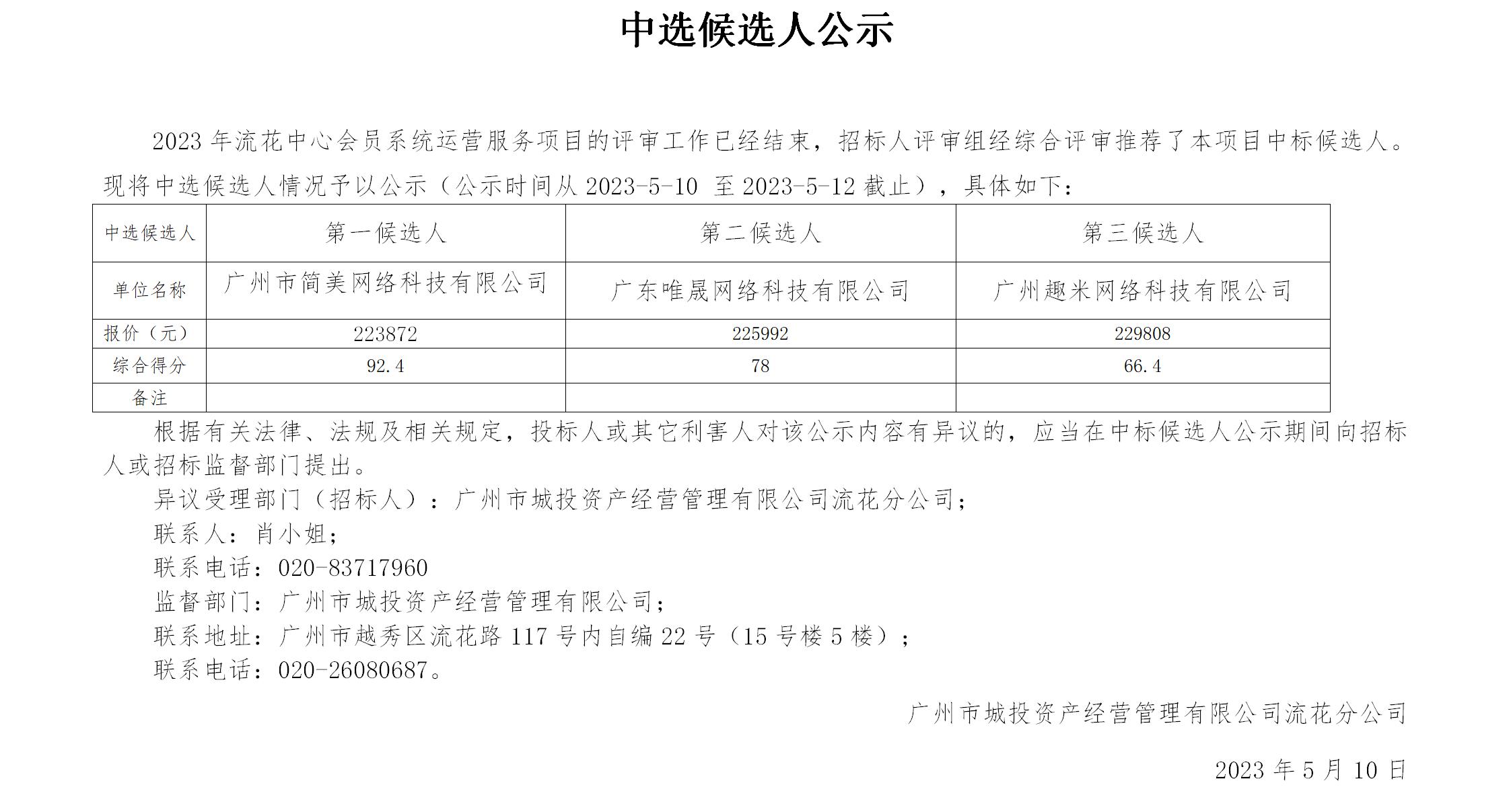 中选候选人公示

2023年流花中心会员系统运营服务项目的评审工作已经结束，招标人评审组经综合评审推荐了本项目中标候选人。现将中选候选人情况予以公示（公示时间从2023-5-10至2023-5-12截止），具体如下：

| 中选候选人 | 第一候选人 | 第二候选人 | 第三候选人 |
|---|---|---|---|
| 单位名称 | 广州市简美网络科技有限公司 | 广东唯晟网络科技有限公司 | 广州趣米网络科技有限公司 |
| 报价（元） | 223872 | 225992 | 229808 |
| 综合得分 | 92.4 | 78 | 66.4 |
| 备注 |  |  |  |

根据有关法律、法规及相关规定，投标人或其它利害人对该公示内容有异议的，应当在中标候选人公示期间向招标人或招标监督部门提出。

异议受理部门（招标人）：广州市城投资产经营管理有限公司流花分公司；

联系人：肖小姐；

联系电话：020-83717960

监督部门：广州市城投资产经营管理有限公司；

联系地址：广州市越秀区流花路117号内自编22号（15号楼5楼）；

联系电话：020-26080687。

广州市城投资产经营管理有限公司流花分公司

2023年5月10日